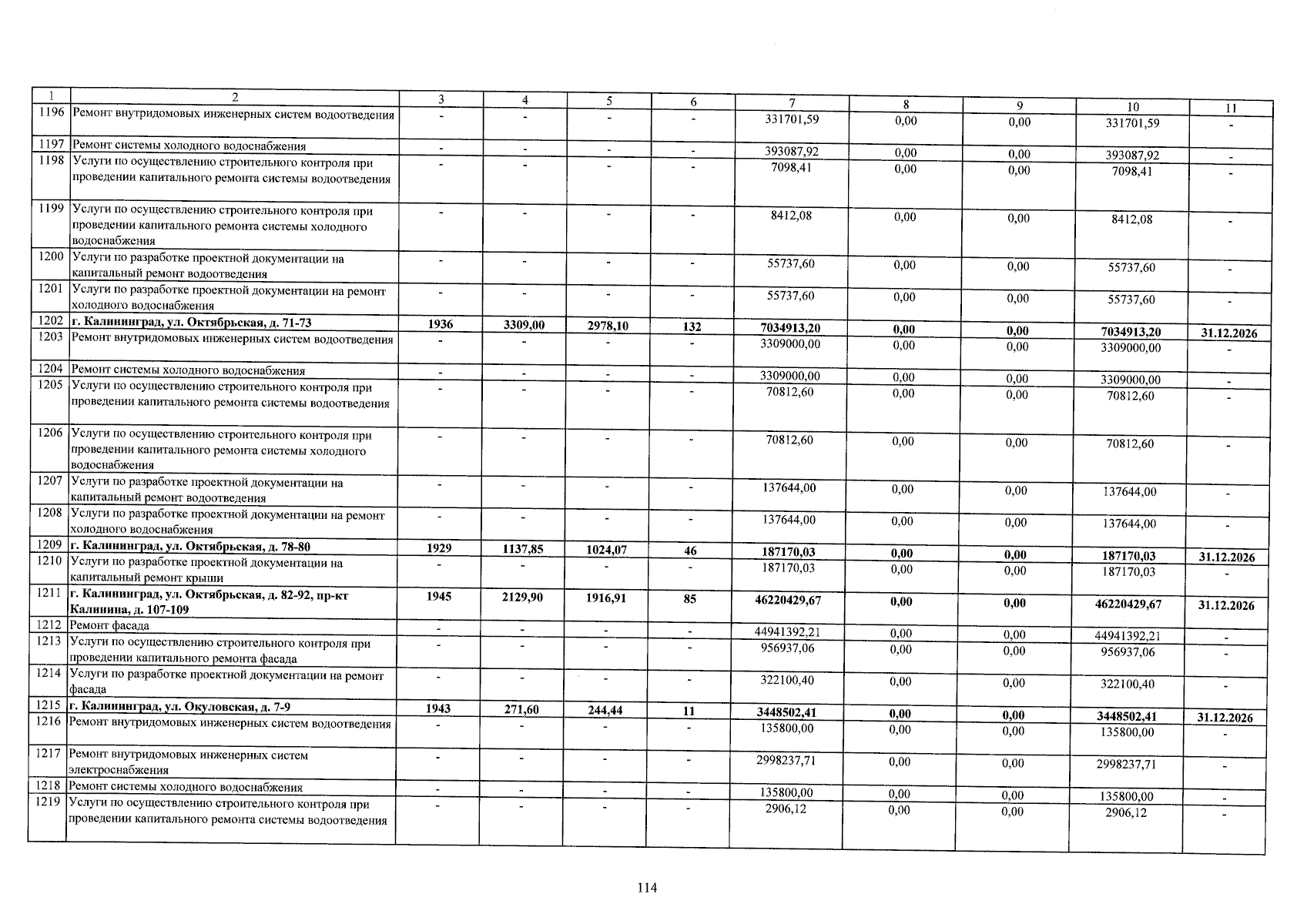 | 1 | 2 | 3 | 4 | 5 | 6 | 7 | 8 | 9 | 10 | 11 |
|---|---|---|---|---|---|---|---|---|---|---|
| 1196 | Ремонт внутридомовых инженерных систем водоотведения | - | - | - | - | 331701,59 | 0,00 | 0,00 | 331701,59 | - |
| 1197 | Ремонт системы холодного водоснабжения | - | - | - | - | 393087,92 | 0,00 | 0,00 | 393087,92 | - |
| 1198 | Услуги по осуществлению строительного контроля при проведении капитального ремонта системы водоотведения | - | - | - | - | 7098,41 | 0,00 | 0,00 | 7098,41 | - |
| 1199 | Услуги по осуществлению строительного контроля при проведении капитального ремонта системы холодного водоснабжения | - | - | - | - | 8412,08 | 0,00 | 0,00 | 8412,08 | - |
| 1200 | Услуги по разработке проектной документации на капитальный ремонт водоотведения | - | - | - | - | 55737,60 | 0,00 | 0,00 | 55737,60 | - |
| 1201 | Услуги по разработке проектной документации на ремонт холодного водоснабжения | - | - | - | - | 55737,60 | 0,00 | 0,00 | 55737,60 | - |
| 1202 | г. Калининград, ул. Октябрьская, д. 71-73 | 1936 | 3309,00 | 2978,10 | 132 | 7034913,20 | 0,00 | 0,00 | 7034913,20 | 31.12.2026 |
| 1203 | Ремонт внутридомовых инженерных систем водоотведения | - | - | - | - | 3309000,00 | 0,00 | 0,00 | 3309000,00 | - |
| 1204 | Ремонт системы холодного водоснабжения | - | - | - | - | 3309000,00 | 0,00 | 0,00 | 3309000,00 | - |
| 1205 | Услуги по осуществлению строительного контроля при проведении капитального ремонта системы водоотведения | - | - | - | - | 70812,60 | 0,00 | 0,00 | 70812,60 | - |
| 1206 | Услуги по осуществлению строительного контроля при проведении капитального ремонта системы холодного водоснабжения | - | - | - | - | 70812,60 | 0,00 | 0,00 | 70812,60 | - |
| 1207 | Услуги по разработке проектной документации на капитальный ремонт водоотведения | - | - | - | - | 137644,00 | 0,00 | 0,00 | 137644,00 | - |
| 1208 | Услуги по разработке проектной документации на ремонт холодного водоснабжения | - | - | - | - | 137644,00 | 0,00 | 0,00 | 137644,00 | - |
| 1209 | г. Калининград, ул. Октябрьская, д. 78-80 | 1929 | 1137,85 | 1024,07 | 46 | 187170,03 | 0,00 | 0,00 | 187170,03 | 31.12.2026 |
| 1210 | Услуги по разработке проектной документации на капитальный ремонт крыши | - | - | - | - | 187170,03 | 0,00 | 0,00 | 187170,03 | - |
| 1211 | г. Калининград, ул. Октябрьская, д. 82-92, пр-кт Калинина, д. 107-109 | 1945 | 2129,90 | 1916,91 | 85 | 46220429,67 | 0,00 | 0,00 | 46220429,67 | 31.12.2026 |
| 1212 | Ремонт фасада | - | - | - | - | 44941392,21 | 0,00 | 0,00 | 44941392,21 | - |
| 1213 | Услуги по осуществлению строительного контроля при проведении капитального ремонта фасада | - | - | - | - | 956937,06 | 0,00 | 0,00 | 956937,06 | - |
| 1214 | Услуги по разработке проектной документации на ремонт фасада | - | - | - | - | 322100,40 | 0,00 | 0,00 | 322100,40 | - |
| 1215 | г. Калининград, ул. Окуловская, д. 7-9 | 1943 | 271,60 | 244,44 | 11 | 3448502,41 | 0,00 | 0,00 | 3448502,41 | 31.12.2026 |
| 1216 | Ремонт внутридомовых инженерных систем водоотведения | - | - | - | - | 135800,00 | 0,00 | 0,00 | 135800,00 | - |
| 1217 | Ремонт внутридомовых инженерных систем электроснабжения | - | - | - | - | 2998237,71 | 0,00 | 0,00 | 2998237,71 | - |
| 1218 | Ремонт системы холодного водоснабжения | - | - | - | - | 135800,00 | 0,00 | 0,00 | 135800,00 | - |
| 1219 | Услуги по осуществлению строительного контроля при проведении капитального ремонта системы водоотведения | - | - | - | - | 2906,12 | 0,00 | 0,00 | 2906,12 | - |

114